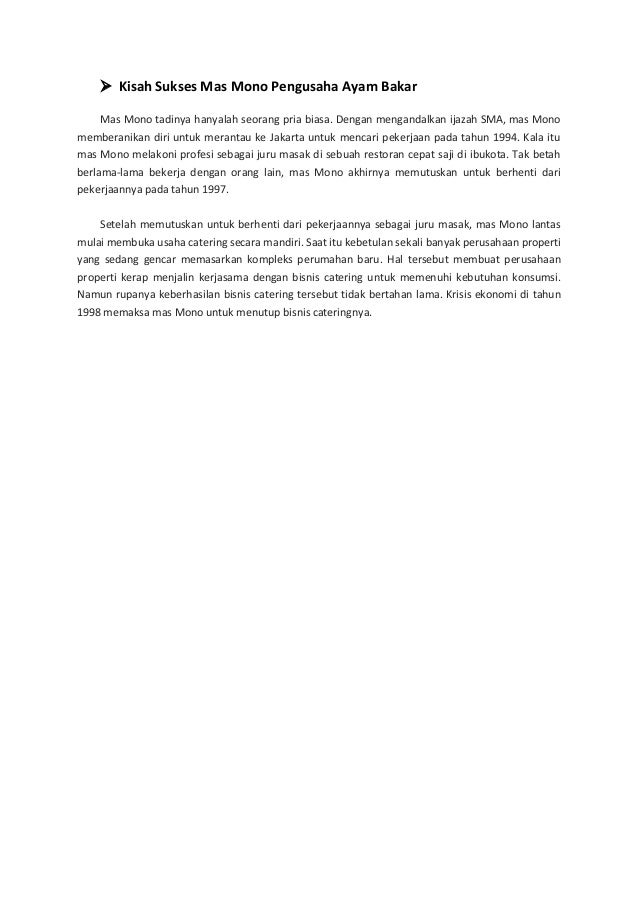 ➤ Kisah Sukses Mas Mono Pengusaha Ayam Bakar

Mas Mono tadinya hanyalah seorang pria biasa. Dengan mengandalkan ijazah SMA, mas Mono memberanikan diri untuk merantau ke Jakarta untuk mencari pekerjaan pada tahun 1994. Kala itu mas Mono melakoni profesi sebagai juru masak di sebuah restoran cepat saji di ibukota. Tak betah berlama-lama bekerja dengan orang lain, mas Mono akhirnya memutuskan untuk berhenti dari pekerjaannya pada tahun 1997.

Setelah memutuskan untuk berhenti dari pekerjaannya sebagai juru masak, mas Mono lantas mulai membuka usaha catering secara mandiri. Saat itu kebetulan sekali banyak perusahaan properti yang sedang gencar memasarkan kompleks perumahan baru. Hal tersebut membuat perusahaan properti kerap menjalin kerjasama dengan bisnis catering untuk memenuhi kebutuhan konsumsi. Namun rupanya keberhasilan bisnis catering tersebut tidak bertahan lama. Krisis ekonomi di tahun 1998 memaksa mas Mono untuk menutup bisnis cateringnya.